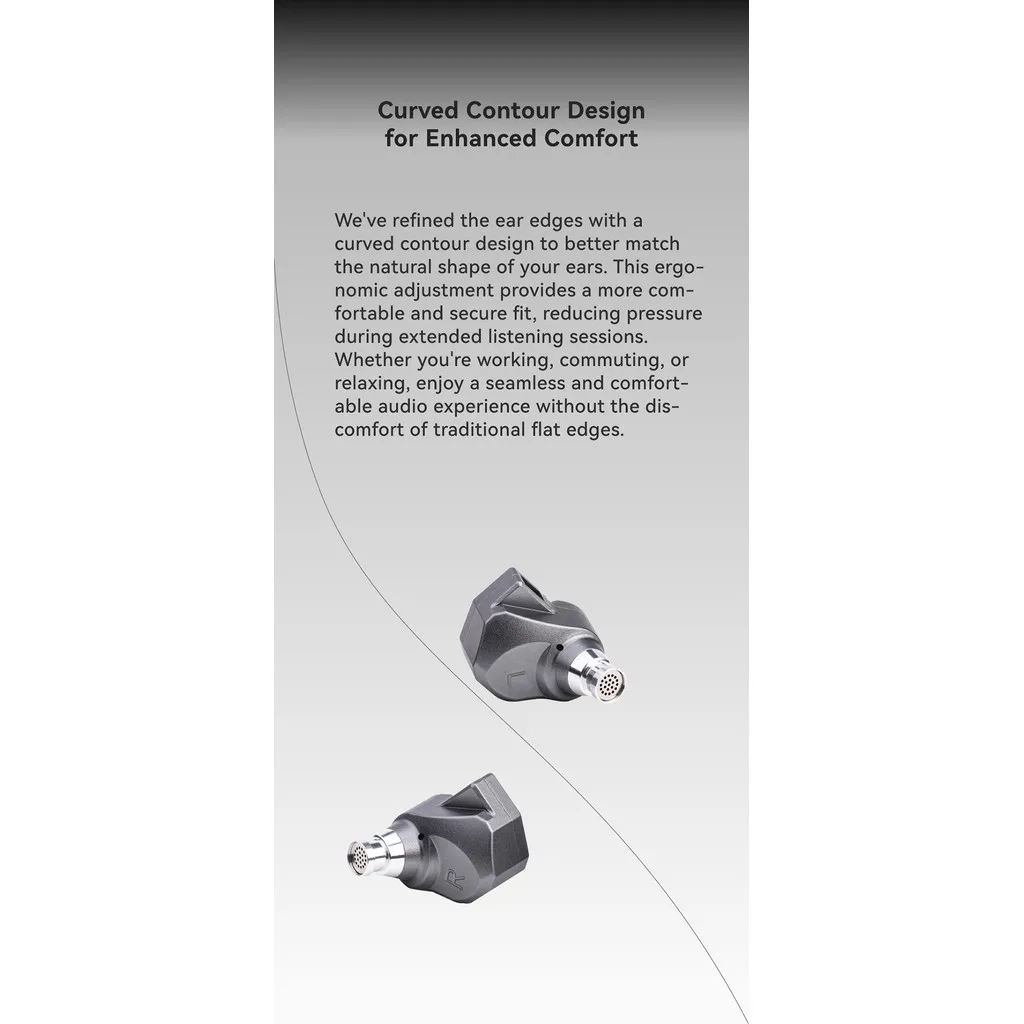 Curved Contour Design for Enhanced Comfort

We've refined the ear edges with a curved contour design to better match the natural shape of your ears. This ergonomic adjustment provides a more comfortable and secure fit, reducing pressure during extended listening sessions. Whether you're working, commuting, or relaxing, enjoy a seamless and comfortable audio experience without the discomfort of traditional flat edges.

L

R